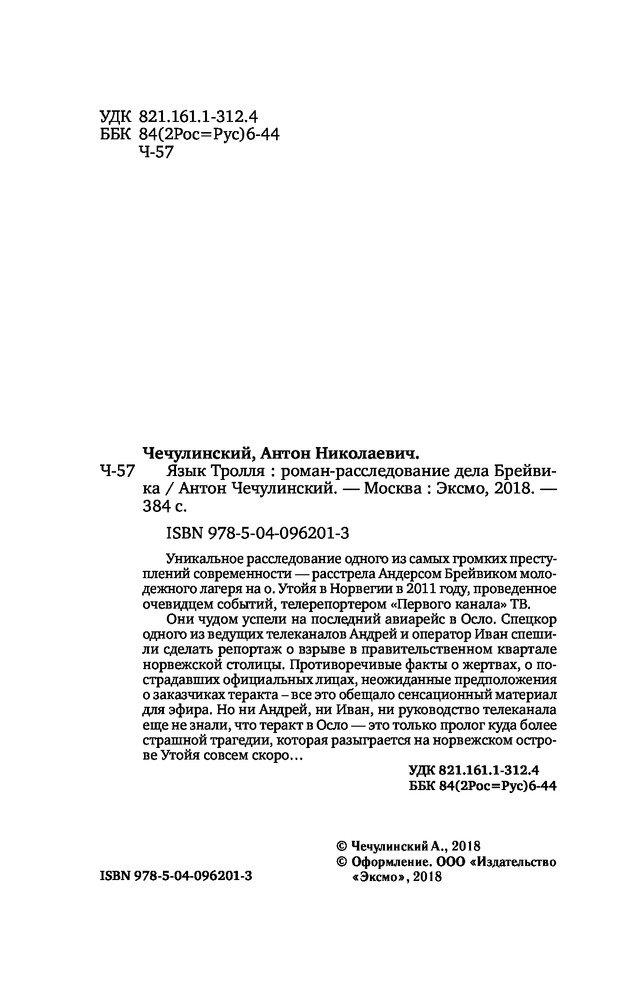 УДК 821.161.1-312.4
ББК 84(2Рос=Рус)6-44
Ч-57

Чечулинский, Антон Николаевич.
Ч-57 Язык Тролля : роман-расследование дела Брейвика / Антон Чечулинский. — Москва : Эксмо, 2018. — 384 с.

ISBN 978-5-04-096201-3

Уникальное расследование одного из самых громких преступлений современности — расстрела Андерсом Брейвиком молодежного лагеря на о. Утойя в Норвегии в 2011 году, проведенное очевидцем событий, телерепортером «Первого канала» ТВ.

Они чудом успели на последний авиарейс в Осло. Спецкор одного из ведущих телеканалов Андрей и оператор Иван спешили сделать репортаж о взрыве в правительственном квартале норвежской столицы. Противоречивые факты о жертвах, о пострадавших официальных лицах, неожиданные предположения о заказчиках теракта – все это обещало сенсационный материал для эфира. Но ни Андрей, ни Иван, ни руководство телеканала еще не знали, что теракт в Осло — это только пролог куда более страшной трагедии, которая разыграется на норвежском острове Утойя совсем скоро…

УДК 821.161.1-312.4
ББК 84(2Рос=Рус)6-44

© Чечулинский А., 2018
© Оформление. ООО «Издательство «Эксмо», 2018

ISBN 978-5-04-096201-3